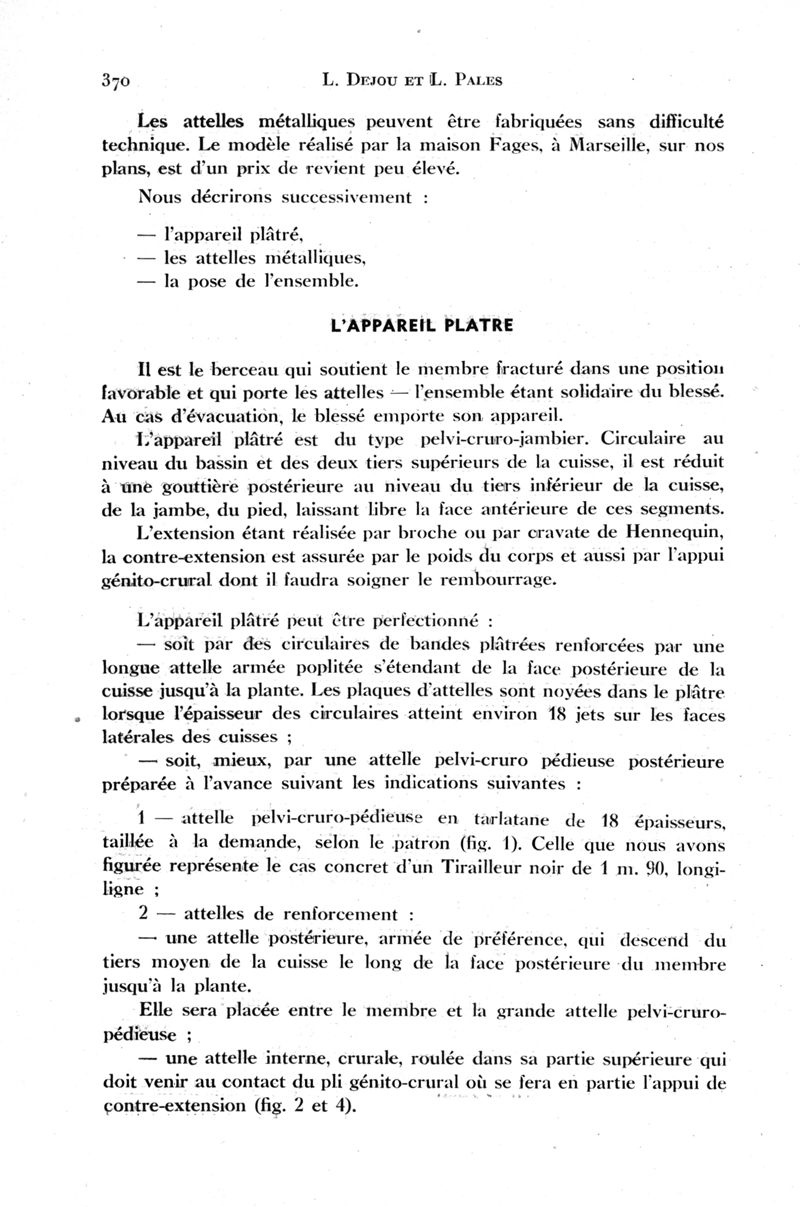 370 L. DEJOU ET L. PALES

Les attelles métalliques peuvent être fabriquées sans difficulté technique. Le modèle réalisé par la maison Fages, à Marseille, sur nos plans, est d'un prix de revient peu élevé.

Nous décrirons successivement :

— l'appareil plâtré,
— les attelles métalliques,
— la pose de l'ensemble.

L'APPAREIL PLATRE

Il est le berceau qui soutient le membre fracturé dans une position favorable et qui porte les attelles — l'ensemble étant solidaire du blessé. Au cas d'évacuation, le blessé emporte son appareil.

L'appareil plâtré est du type pelvi-cruro-jambier. Circulaire au niveau du bassin et des deux tiers supérieurs de la cuisse, il est réduit à une gouttière postérieure au niveau du tiers inférieur de la cuisse, de la jambe, du pied, laissant libre la face antérieure de ces segments.

L'extension étant réalisée par broche ou par cravate de Hennequin, la contre-extension est assurée par le poids du corps et aussi par l'appui génito-crural dont il faudra soigner le rembourrage.

L'appareil plâtré peut être perfectionné :

— soit par des circulaires de bandes plâtrées renforcées par une longue attelle armée poplitée s'étendant de la face postérieure de la cuisse jusqu'à la plante. Les plaques d'attelles sont noyées dans le plâtre lorsque l'épaisseur des circulaires atteint environ 18 jets sur les faces latérales des cuisses ;

— soit, mieux, par une attelle pelvi-cruro pédieuse postérieure préparée à l'avance suivant les indications suivantes :

1 — attelle pelvi-cruro-pédieuse en tarlatane de 18 épaisseurs, taillée à la demande, selon le patron (fig. 1). Celle que nous avons figurée représente le cas concret d'un Tirailleur noir de 1 m. 90, longiligne ;

2 — attelles de renforcement :

— une attelle postérieure, armée de préférence, qui descend du tiers moyen de la cuisse le long de la face postérieure du membre jusqu'à la plante.

Elle sera placée entre le membre et la grande attelle pelvi-cruro-pédieuse ;

— une attelle interne, crurale, roulée dans sa partie supérieure qui doit venir au contact du pli génito-crural où se fera en partie l'appui de contre-extension (fig. 2 et 4).